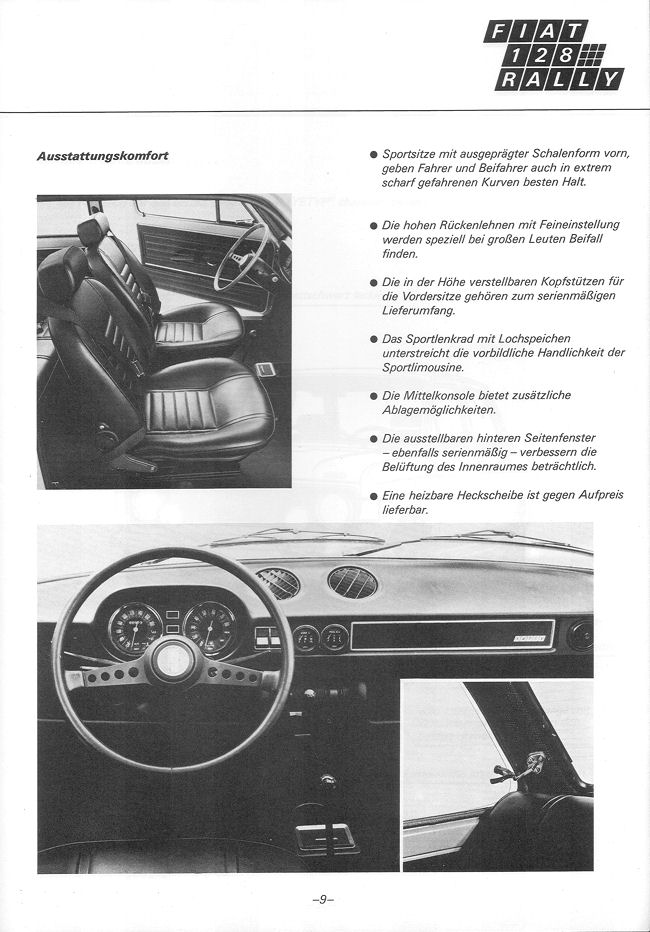 FIAT 128 RALLY

Ausstattungskomfort

● Sportsitze mit ausgeprägter Schalenform vorn, geben Fahrer und Beifahrer auch in extrem scharf gefahrenen Kurven besten Halt.

● Die hohen Rückenlehnen mit Feineinstellung werden speziell bei großen Leuten Beifall finden.

● Die in der Höhe verstellbaren Kopfstützen für die Vordersitze gehören zum serienmäßigen Lieferumfang.

● Das Sportlenkrad mit Lochspeichen unterstreicht die vorbildliche Handlichkeit der Sportlimousine.

● Die Mittelkonsole bietet zusätzliche Ablagemöglichkeiten.

● Die ausstellbaren hinteren Seitenfenster – ebenfalls serienmäßig – verbessern die Belüftung des Innenraumes beträchtlich.

● Eine heizbare Heckscheibe ist gegen Aufpreis lieferbar.

–9–